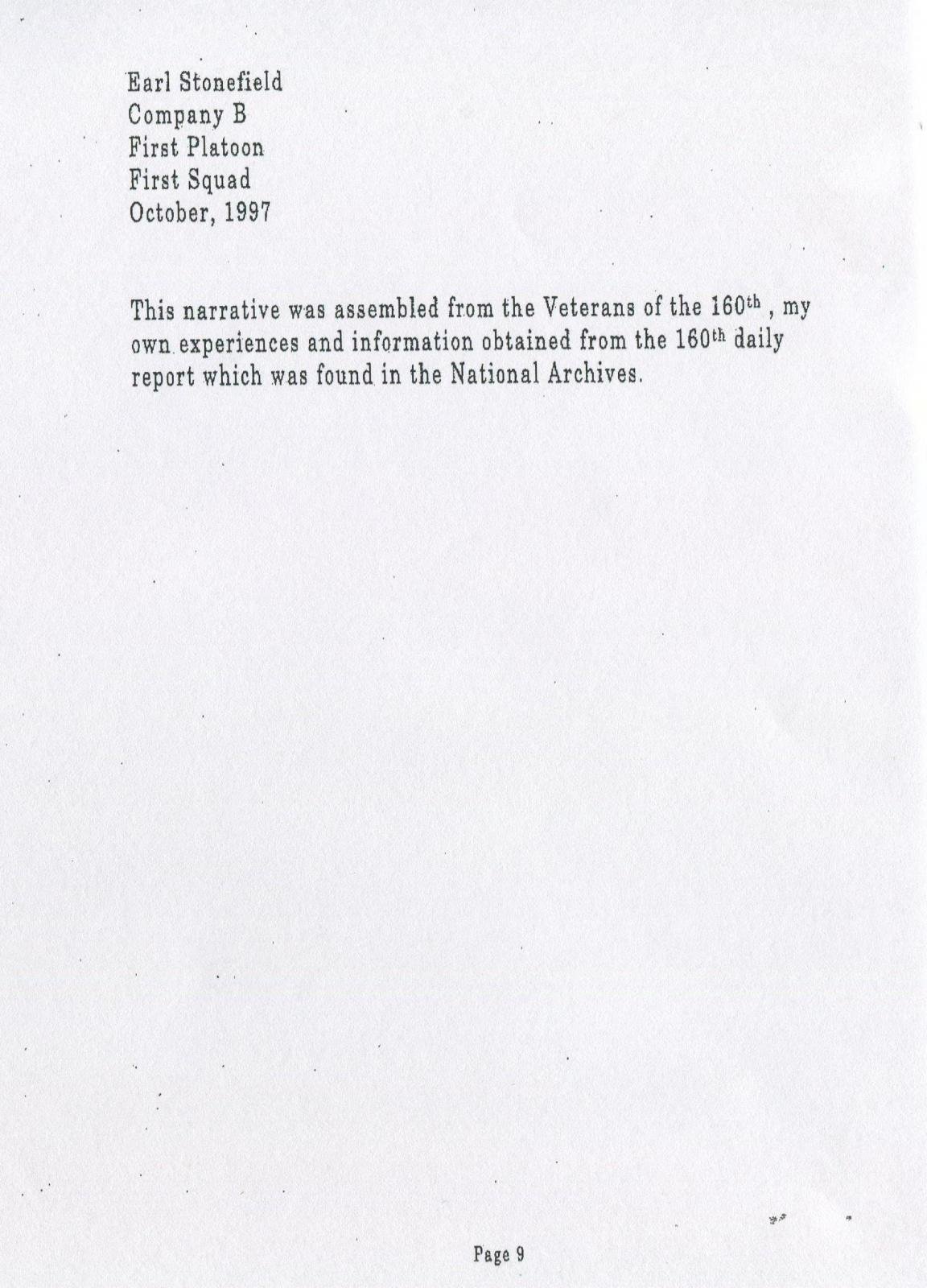 Earl Stonefield
Company B
First Platoon
First Squad
October, 1997

This narrative was assembled from the Veterans of the 160th , my own experiences and information obtained from the 160th daily report which was found in the National Archives.

Page 9